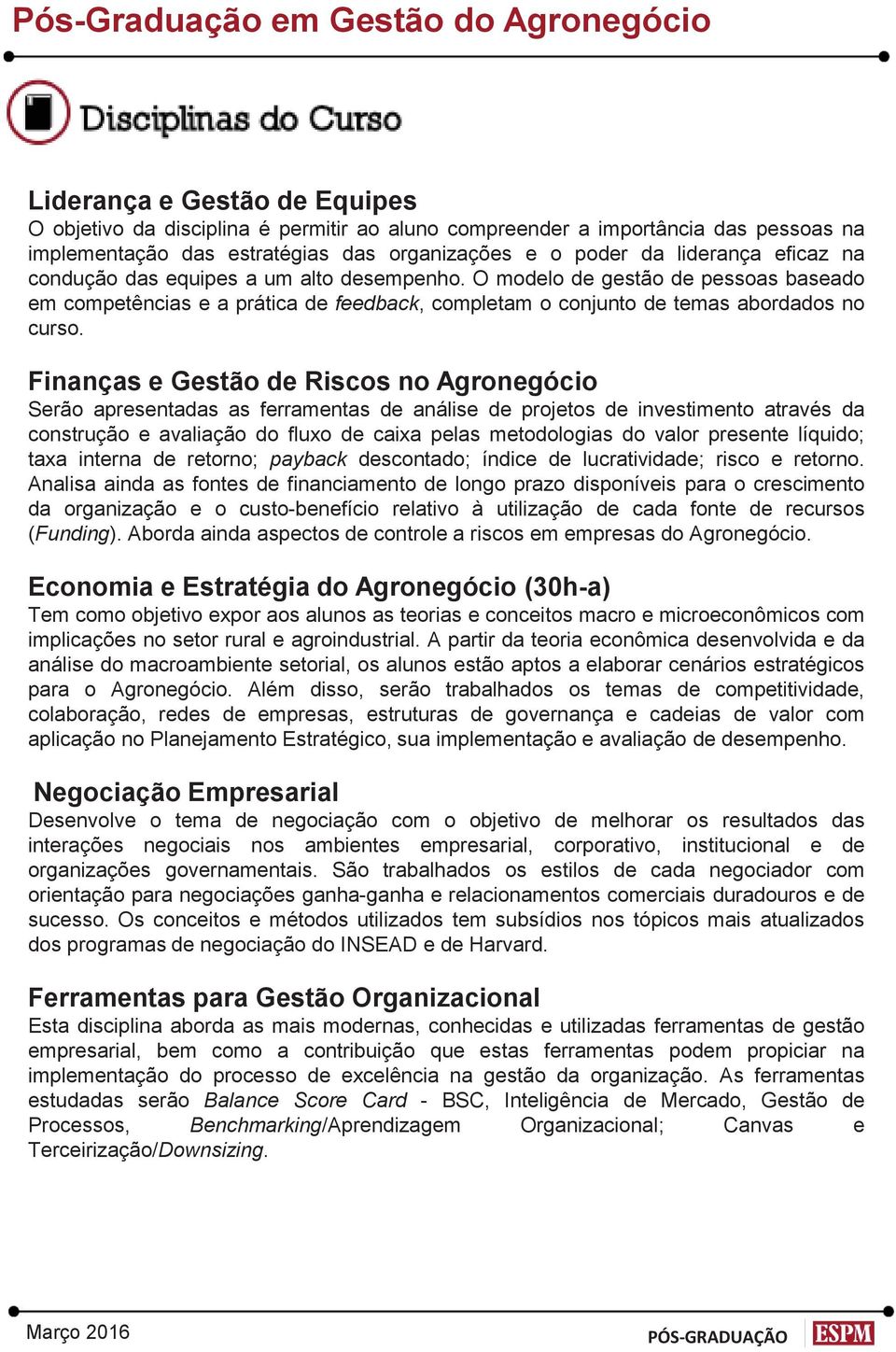 Pós-Graduação em Gestão do Agronegócio

Disciplinas do Curso

Liderança e Gestão de Equipes
O objetivo da disciplina é permitir ao aluno compreender a importância das pessoas na implementação das estratégias das organizações e o poder da liderança eficaz na condução das equipes a um alto desempenho. O modelo de gestão de pessoas baseado em competências e a prática de feedback, completam o conjunto de temas abordados no curso.

Finanças e Gestão de Riscos no Agronegócio
Serão apresentadas as ferramentas de análise de projetos de investimento através da construção e avaliação do fluxo de caixa pelas metodologias do valor presente líquido; taxa interna de retorno; payback descontado; índice de lucratividade; risco e retorno. Analisa ainda as fontes de financiamento de longo prazo disponíveis para o crescimento da organização e o custo-benefício relativo à utilização de cada fonte de recursos (Funding). Aborda ainda aspectos de controle a riscos em empresas do Agronegócio.

Economia e Estratégia do Agronegócio (30h-a)
Tem como objetivo expor aos alunos as teorias e conceitos macro e microeconômicos com implicações no setor rural e agroindustrial. A partir da teoria econômica desenvolvida e da análise do macroambiente setorial, os alunos estão aptos a elaborar cenários estratégicos para o Agronegócio. Além disso, serão trabalhados os temas de competitividade, colaboração, redes de empresas, estruturas de governança e cadeias de valor com aplicação no Planejamento Estratégico, sua implementação e avaliação de desempenho.

Negociação Empresarial
Desenvolve o tema de negociação com o objetivo de melhorar os resultados das interações negociais nos ambientes empresarial, corporativo, institucional e de organizações governamentais. São trabalhados os estilos de cada negociador com orientação para negociações ganha-ganha e relacionamentos comerciais duradouros e de sucesso. Os conceitos e métodos utilizados tem subsídios nos tópicos mais atualizados dos programas de negociação do INSEAD e de Harvard.

Ferramentas para Gestão Organizacional
Esta disciplina aborda as mais modernas, conhecidas e utilizadas ferramentas de gestão empresarial, bem como a contribuição que estas ferramentas podem propiciar na implementação do processo de excelência na gestão da organização. As ferramentas estudadas serão Balance Score Card - BSC, Inteligência de Mercado, Gestão de Processos, Benchmarking/Aprendizagem Organizacional; Canvas e Terceirização/Downsizing.

Março 2016
PÓS-GRADUAÇÃO ESPM